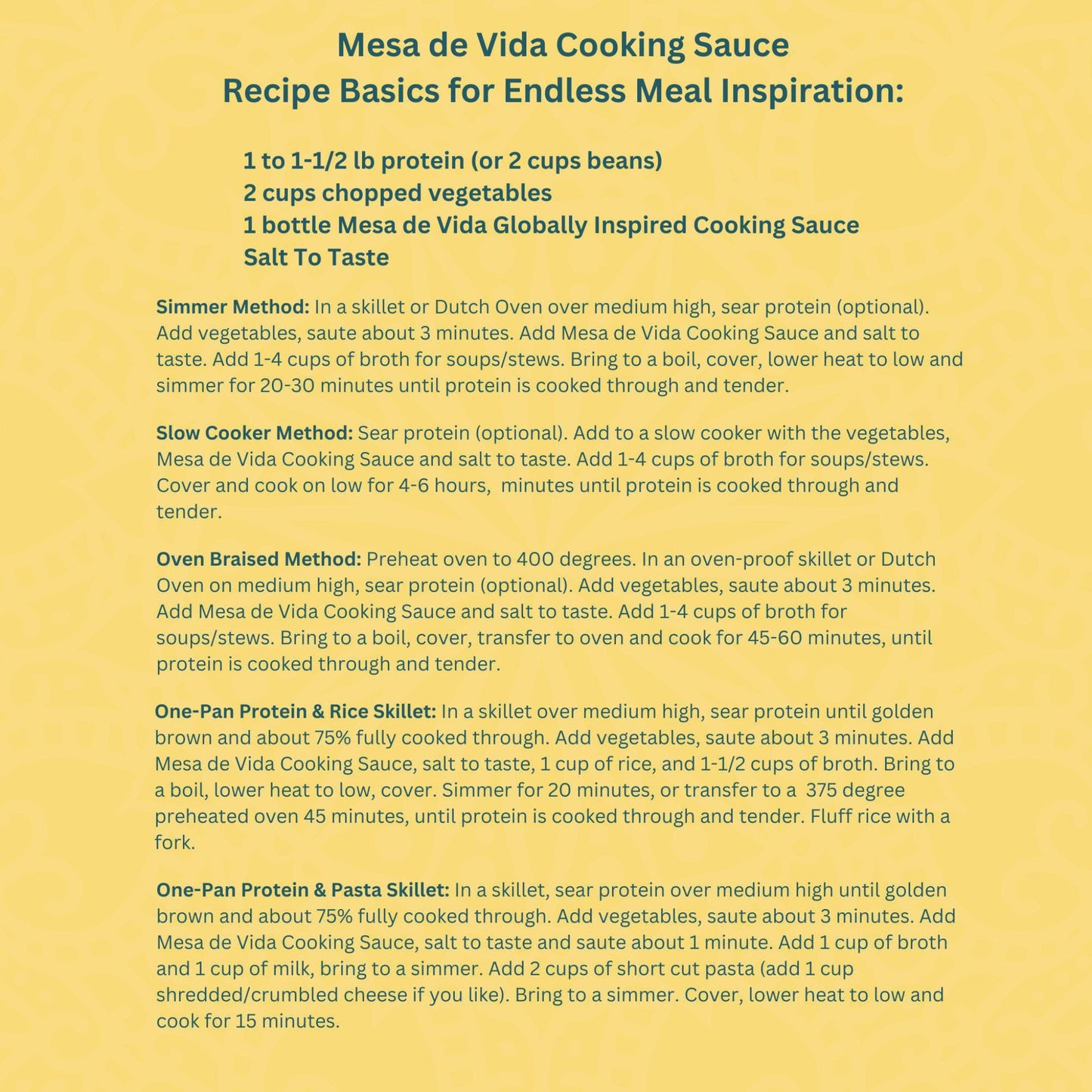 Mesa de Vida Cooking Sauce
Recipe Basics for Endless Meal Inspiration:

1 to 1-1/2 lb protein (or 2 cups beans)
2 cups chopped vegetables
1 bottle Mesa de Vida Globally Inspired Cooking Sauce
Salt To Taste

Simmer Method: In a skillet or Dutch Oven over medium high, sear protein (optional). Add vegetables, saute about 3 minutes. Add Mesa de Vida Cooking Sauce and salt to taste. Add 1-4 cups of broth for soups/stews. Bring to a boil, cover, lower heat to low and simmer for 20-30 minutes until protein is cooked through and tender.

Slow Cooker Method: Sear protein (optional). Add to a slow cooker with the vegetables, Mesa de Vida Cooking Sauce and salt to taste. Add 1-4 cups of broth for soups/stews. Cover and cook on low for 4-6 hours, minutes until protein is cooked through and tender.

Oven Braised Method: Preheat oven to 400 degrees. In an oven-proof skillet or Dutch Oven on medium high, sear protein (optional). Add vegetables, saute about 3 minutes. Add Mesa de Vida Cooking Sauce and salt to taste. Add 1-4 cups of broth for soups/stews. Bring to a boil, cover, transfer to oven and cook for 45-60 minutes, until protein is cooked through and tender.

One-Pan Protein & Rice Skillet: In a skillet over medium high, sear protein until golden brown and about 75% fully cooked through. Add vegetables, saute about 3 minutes. Add Mesa de Vida Cooking Sauce, salt to taste, 1 cup of rice, and 1-1/2 cups of broth. Bring to a boil, lower heat to low, cover. Simmer for 20 minutes, or transfer to a 375 degree preheated oven 45 minutes, until protein is cooked through and tender. Fluff rice with a fork.

One-Pan Protein & Pasta Skillet: In a skillet, sear protein over medium high until golden brown and about 75% fully cooked through. Add vegetables, saute about 3 minutes. Add Mesa de Vida Cooking Sauce, salt to taste and saute about 1 minute. Add 1 cup of broth and 1 cup of milk, bring to a simmer. Add 2 cups of short cut pasta (add 1 cup shredded/crumbled cheese if you like). Bring to a simmer. Cover, lower heat to low and cook for 15 minutes.